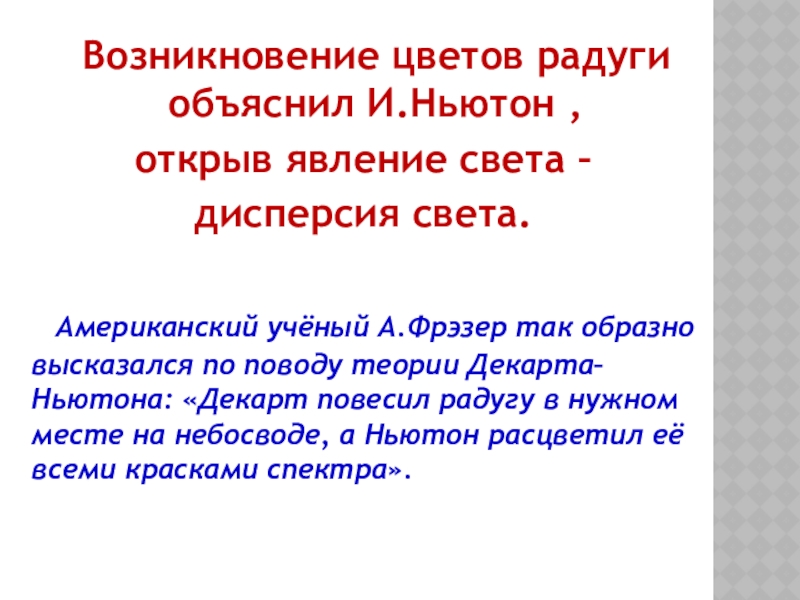 Возникновение цветов радуги объяснил И.Ньютон ,
открыв явление света –
дисперсия света.

Американский учёный А.Фрэзер так образно высказался по поводу теории Декарта-Ньютона: «Декарт повесил радугу в нужном месте на небосводе, а Ньютон расцветил её всеми красками спектра».